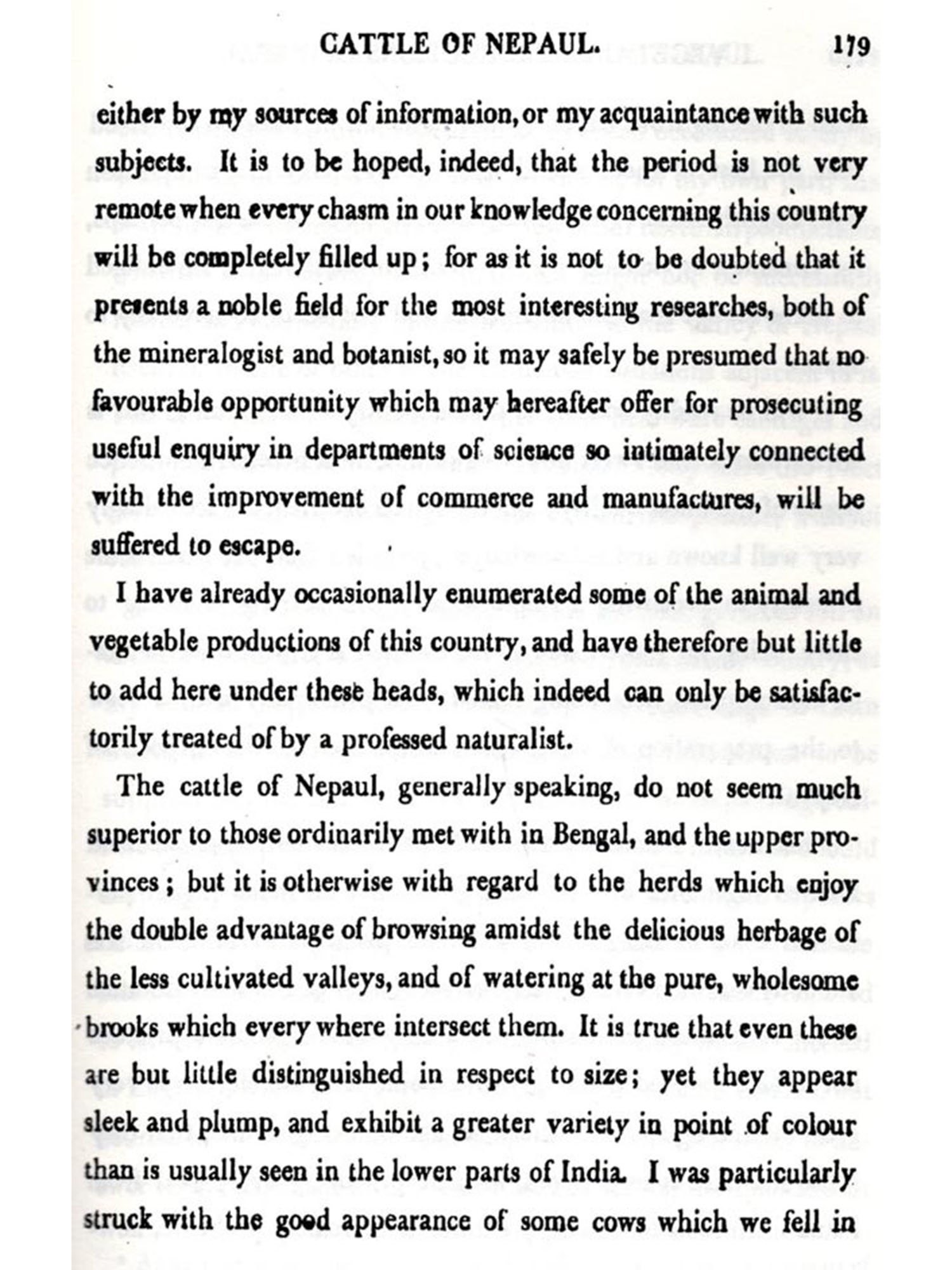 CATTLE OF NEPAUL. 179

either by my sources of information, or my acquaintance with such subjects. It is to be hoped, indeed, that the period is not very remote when every chasm in our knowledge concerning this country will be completely filled up; for as it is not to be doubted that it presents a noble field for the most interesting researches, both of the mineralogist and botanist, so it may safely be presumed that no favourable opportunity which may hereafter offer for prosecuting useful enquiry in departments of science so intimately connected with the improvement of commerce and manufactures, will be suffered to escape.

I have already occasionally enumerated some of the animal and vegetable productions of this country, and have therefore but little to add here under these heads, which indeed can only be satisfactorily treated of by a professed naturalist.

The cattle of Nepaul, generally speaking, do not seem much superior to those ordinarily met with in Bengal, and the upper provinces; but it is otherwise with regard to the herds which enjoy the double advantage of browsing amidst the delicious herbage of the less cultivated valleys, and of watering at the pure, wholesome brooks which every where intersect them. It is true that even these are but little distinguished in respect to size; yet they appear sleek and plump, and exhibit a greater variety in point of colour than is usually seen in the lower parts of India. I was particularly struck with the good appearance of some cows which we fell in